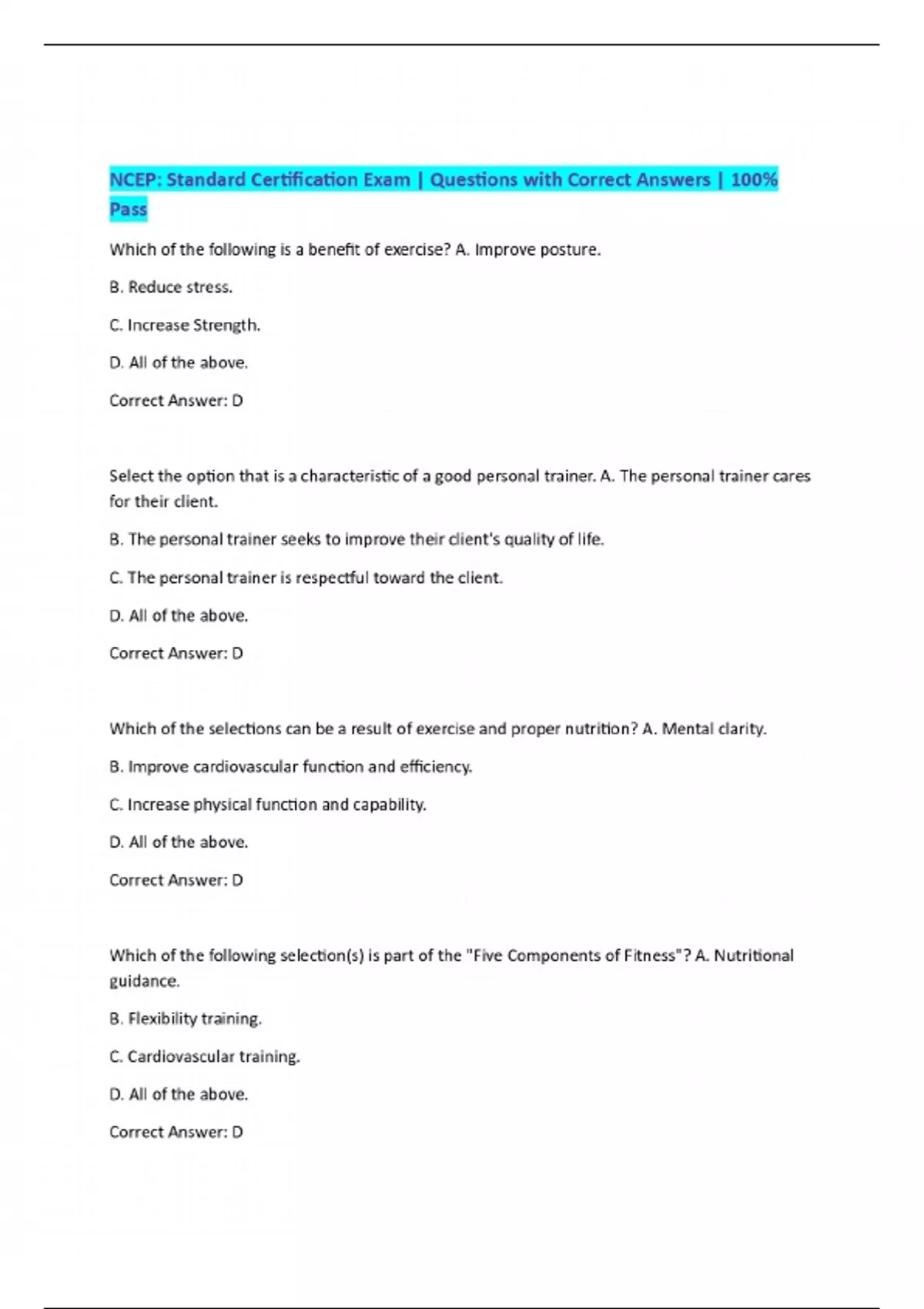 NCEP: Standard Certification Exam | Questions with Correct Answers | 100% Pass

Which of the following is a benefit of exercise? A. Improve posture.

B. Reduce stress.

C. Increase Strength.

D. All of the above.

Correct Answer: D

Select the option that is a characteristic of a good personal trainer. A. The personal trainer cares for their client.

B. The personal trainer seeks to improve their client's quality of life.

C. The personal trainer is respectful toward the client.

D. All of the above.

Correct Answer: D

Which of the selections can be a result of exercise and proper nutrition? A. Mental clarity.

B. Improve cardiovascular function and efficiency.

C. Increase physical function and capability.

D. All of the above.

Correct Answer: D

Which of the following selection(s) is part of the "Five Components of Fitness"? A. Nutritional guidance.

B. Flexibility training.

C. Cardiovascular training.

D. All of the above.

Correct Answer: D